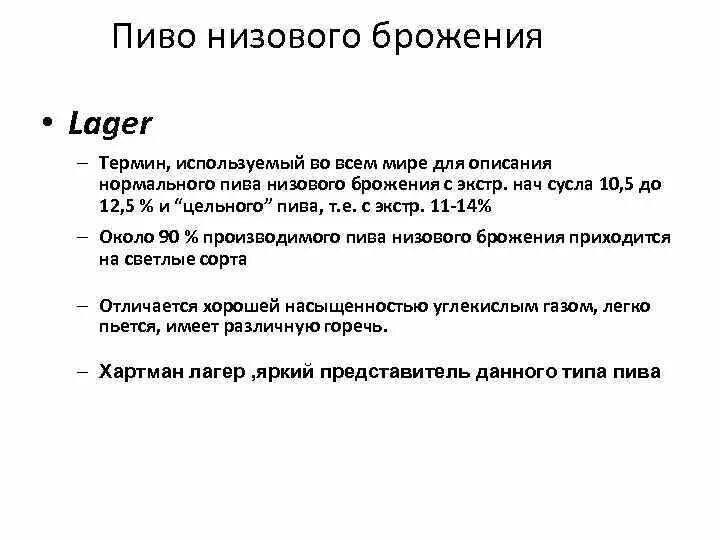 Пиво низового брожения

• Lager

– Термин, используемый во всем мире для описания нормального пива низового брожения с экстр. нач сусла 10,5 до 12,5 % и “цельного” пива, т.е. с экстр. 11-14%

– Около 90 % производимого пива низового брожения приходится на светлые сорта

– Отличается хорошей насыщенностью углекислым газом, легко пьется, имеет различную горечь.

– Хартман лагер ,яркий представитель данного типа пива